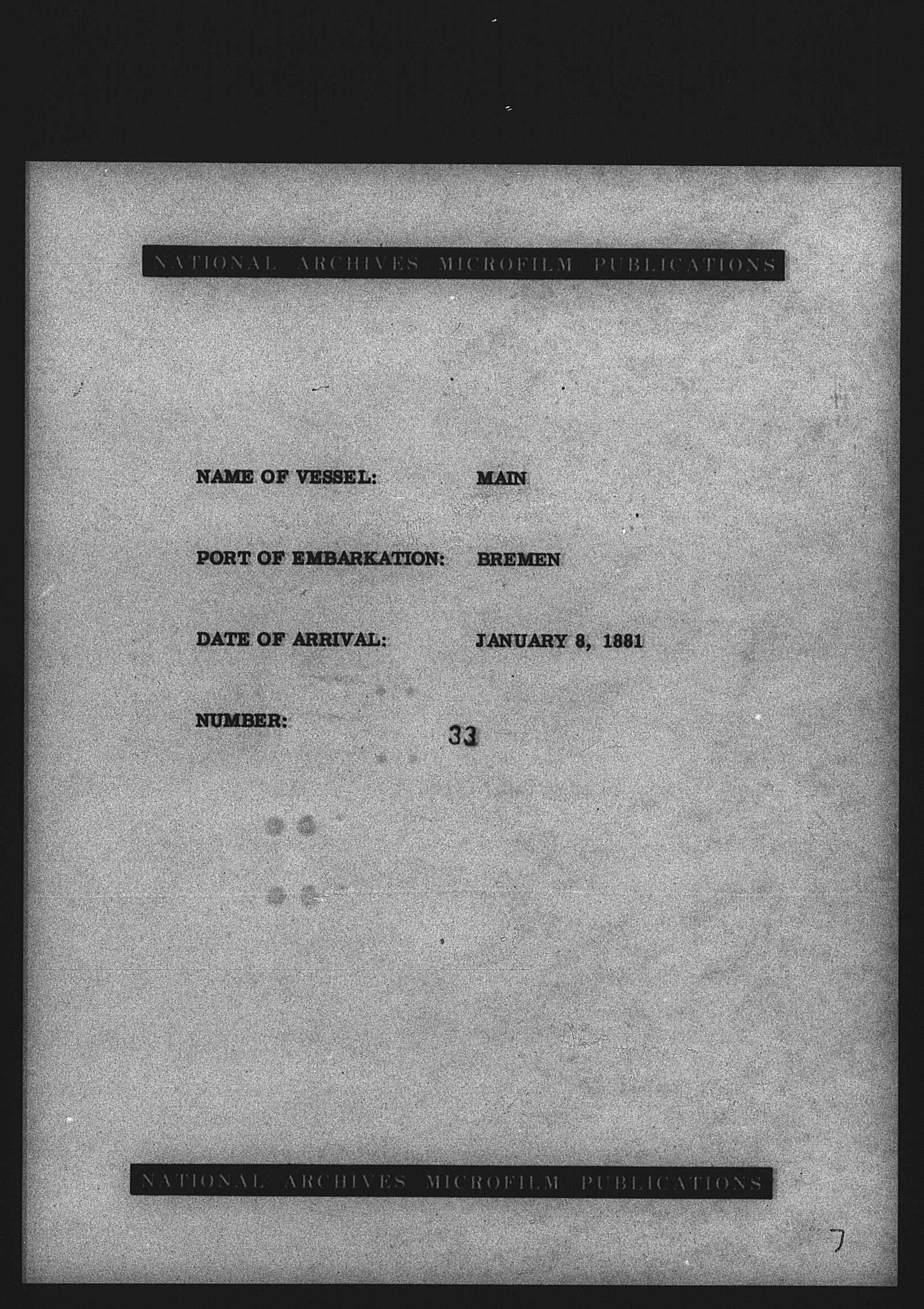 NATIONAL ARCHIVES MICROFILM PUBLICATIONS

NAME OF VESSEL: MAIN

PORT OF EMBARKATION: BREMEN

DATE OF ARRIVAL: JANUARY 8, 1881

NUMBER: 33

NATIONAL ARCHIVES MICROFILM PUBLICATIONS

7